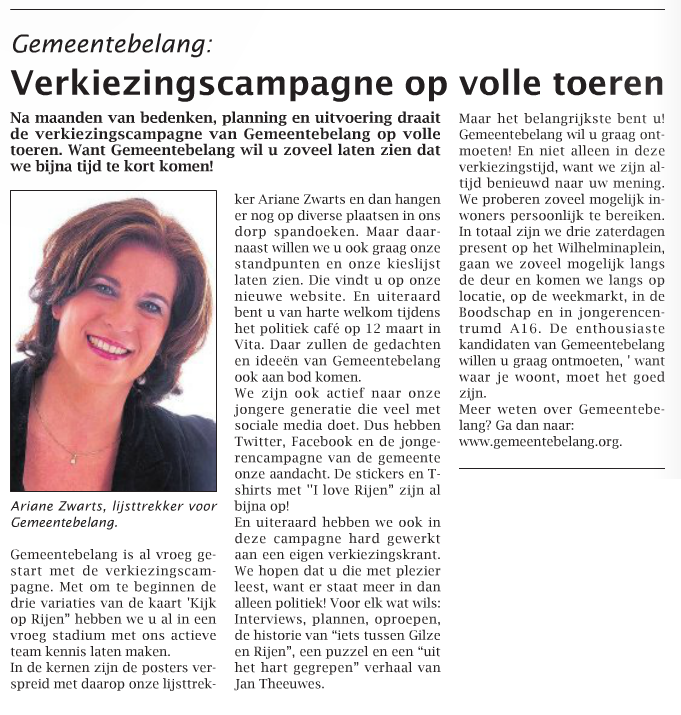 Gemeentebelang:

Verkiezingscampagne op volle toeren

Na maanden van bedenken, planning en uitvoering draait de verkiezingscampagne van Gemeentebelang op volle toeren. Want Gemeentebelang wil u zoveel laten zien dat we bijna tijd te kort komen!

Ariane Zwarts, lijsttrekker voor Gemeentebelang.

Gemeentebelang is al vroeg gestart met de verkiezingscampagne. Met om te beginnen de drie variaties van de kaart 'Kijk op Rijen" hebben we u al in een vroeg stadium met ons actieve team kennis laten maken.
In de kernen zijn de posters verspreid met daarop onze lijsttrekker Ariane Zwarts en dan hangen er nog op diverse plaatsen in ons dorp spandoeken. Maar daarnaast willen we u ook graag onze standpunten en onze kieslijst laten zien. Die vindt u op onze nieuwe website. En uiteraard bent u van harte welkom tijdens het politiek café op 12 maart in Vita. Daar zullen de gedachten en ideeën van Gemeentebelang ook aan bod komen.
We zijn ook actief naar onze jongere generatie die veel met sociale media doet. Dus hebben Twitter, Facebook en de jongerencampagne van de gemeente onze aandacht. De stickers en T-shirts met "I love Rijen" zijn al bijna op!
En uiteraard hebben we ook in deze campagne hard gewerkt aan een eigen verkiezingskrant. We hopen dat u die met plezier leest, want er staat meer in dan alleen politiek! Voor elk wat wils: Interviews, plannen, oproepen, de historie van "iets tussen Gilze en Rijen", een puzzel en een "uit het hart gegrepen" verhaal van Jan Theeuwes.

Maar het belangrijkste bent u! Gemeentebelang wil u graag ontmoeten! En niet alleen in deze verkiezingstijd, want we zijn altijd benieuwd naar uw mening. We proberen zoveel mogelijk inwoners persoonlijk te bereiken. In totaal zijn we drie zaterdagen present op het Wilhelminaplein, gaan we zoveel mogelijk langs de deur en komen we langs op locatie, op de weekmarkt, in de Boodschap en in jongerencentrumd A16. De enthousiaste kandidaten van Gemeentebelang willen u graag ontmoeten, ' want waar je woont, moet het goed zijn.
Meer weten over Gemeentebelang? Ga dan naar: www.gemeentebelang.org.